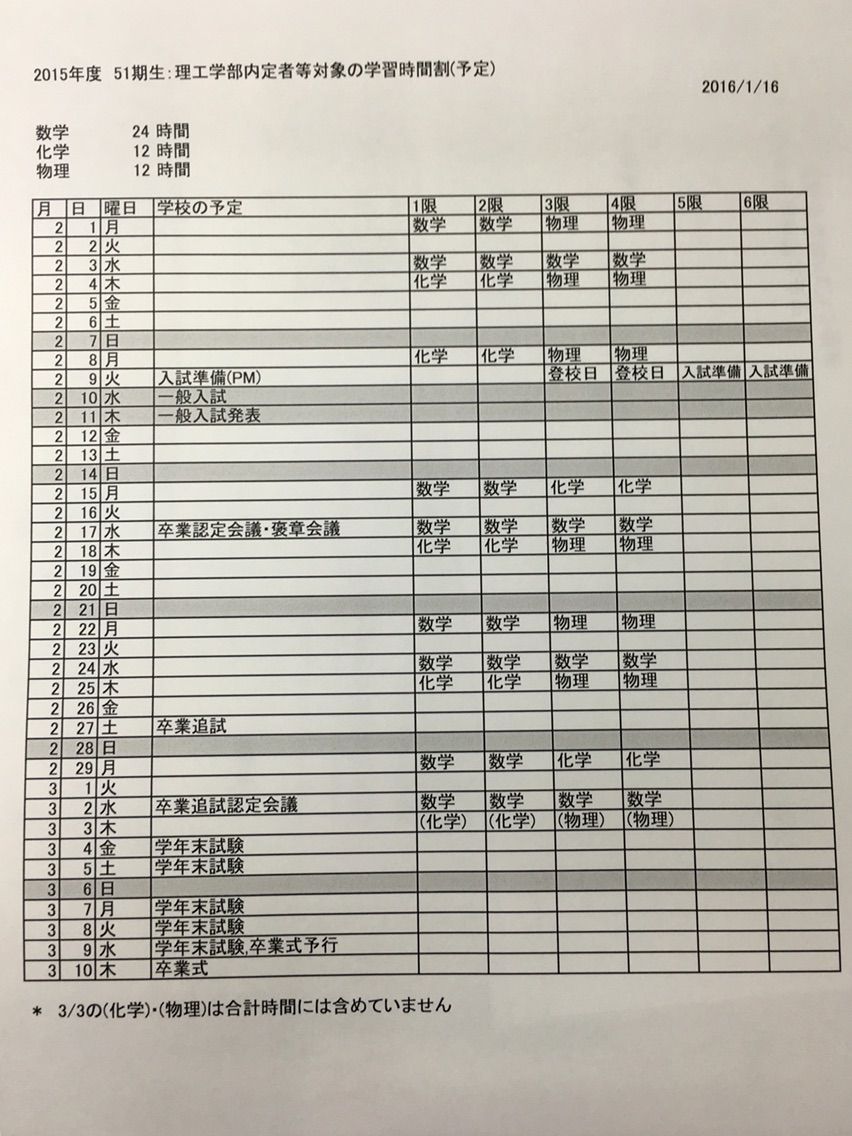 2015年度　51期生：理工学部内定者等対象の学習時間割(予定)

2016/1/16

数学　24 時間
化学　12 時間
物理　12 時間

| 月 | 日 | 曜日 | 学校の予定 | 1限 | 2限 | 3限 | 4限 | 5限 | 6限 |
|---|---|---|---|---|---|---|---|---|---|
| 2 | 1 | 月 | | 数学 | 数学 | 物理 | 物理 | | |
| 2 | 2 | 火 | | | | | | | |
| 2 | 3 | 水 | | 数学 | 数学 | 数学 | 数学 | | |
| 2 | 4 | 木 | | 化学 | 化学 | 物理 | 物理 | | |
| 2 | 5 | 金 | | | | | | | |
| 2 | 6 | 土 | | | | | | | |
| 2 | 7 | 日 | | | | | | | |
| 2 | 8 | 月 | | 化学 | 化学 | 物理 | 物理 | | |
| 2 | 9 | 火 | 入試準備(PM) | | | 登校日 | 登校日 | 入試準備 | 入試準備 |
| 2 | 10 | 水 | 一般入試 | | | | | | |
| 2 | 11 | 木 | 一般入試発表 | | | | | | |
| 2 | 12 | 金 | | | | | | | |
| 2 | 13 | 土 | | | | | | | |
| 2 | 14 | 日 | | | | | | | |
| 2 | 15 | 月 | | 数学 | 数学 | 化学 | 化学 | | |
| 2 | 16 | 火 | | | | | | | |
| 2 | 17 | 水 | 卒業認定会議・褒章会議 | 数学 | 数学 | 数学 | 数学 | | |
| 2 | 18 | 木 | | 化学 | 化学 | 物理 | 物理 | | |
| 2 | 19 | 金 | | | | | | | |
| 2 | 20 | 土 | | | | | | | |
| 2 | 21 | 日 | | | | | | | |
| 2 | 22 | 月 | | 数学 | 数学 | 物理 | 物理 | | |
| 2 | 23 | 火 | | | | | | | |
| 2 | 24 | 水 | | 数学 | 数学 | 数学 | 数学 | | |
| 2 | 25 | 木 | | 化学 | 化学 | 物理 | 物理 | | |
| 2 | 26 | 金 | | | | | | | |
| 2 | 27 | 土 | 卒業追試 | | | | | | |
| 2 | 28 | 日 | | | | | | | |
| 2 | 29 | 月 | | 数学 | 数学 | 化学 | 化学 | | |
| 3 | 1 | 火 | | | | | | | |
| 3 | 2 | 水 | 卒業追試認定会議 | 数学 | 数学 | 数学 | 数学 | | |
| 3 | 3 | 木 | | (化学) | (化学) | (物理) | (物理) | | |
| 3 | 4 | 金 | 学年末試験 | | | | | | |
| 3 | 5 | 土 | 学年末試験 | | | | | | |
| 3 | 6 | 日 | | | | | | | |
| 3 | 7 | 月 | 学年末試験 | | | | | | |
| 3 | 8 | 火 | 学年末試験 | | | | | | |
| 3 | 9 | 水 | 学年末試験,卒業式予行 | | | | | | |
| 3 | 10 | 木 | 卒業式 | | | | | | |

＊ 3/3の(化学)・(物理)は合計時間には含めていません